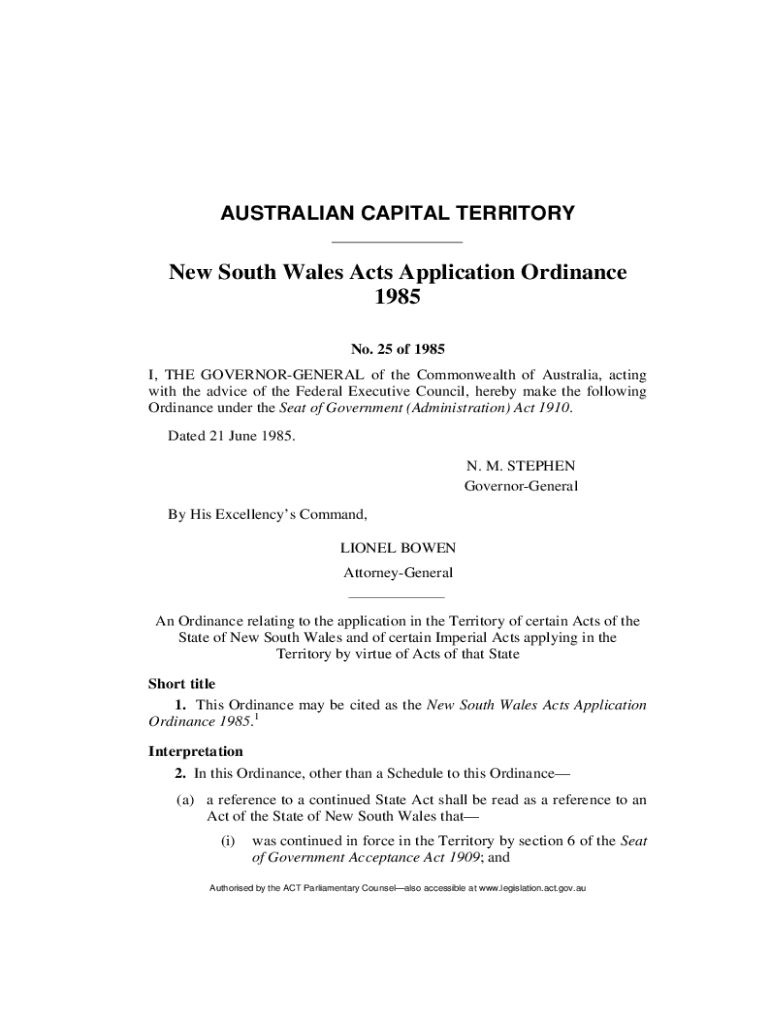 AUSTRALIAN CAPITAL TERRITORY

New South Wales Acts Application Ordinance 1985

No. 25 of 1985

I, THE GOVERNOR-GENERAL of the Commonwealth of Australia, acting with the advice of the Federal Executive Council, hereby make the following Ordinance under the Seat of Government (Administration) Act 1910.

Dated 21 June 1985.

N. M. STEPHEN
Governor-General

By His Excellency's Command,

LIONEL BOWEN
Attorney-General

An Ordinance relating to the application in the Territory of certain Acts of the State of New South Wales and of certain Imperial Acts applying in the Territory by virtue of Acts of that State

Short title

1. This Ordinance may be cited as the New South Wales Acts Application Ordinance 1985.$^1$

Interpretation

2. In this Ordinance, other than a Schedule to this Ordinance—

(a) a reference to a continued State Act shall be read as a reference to an Act of the State of New South Wales that—

(i) was continued in force in the Territory by section 6 of the Seat of Government Acceptance Act 1909; and

Authorised by the ACT Parliamentary Counsel—also accessible at www.legislation.act.gov.au